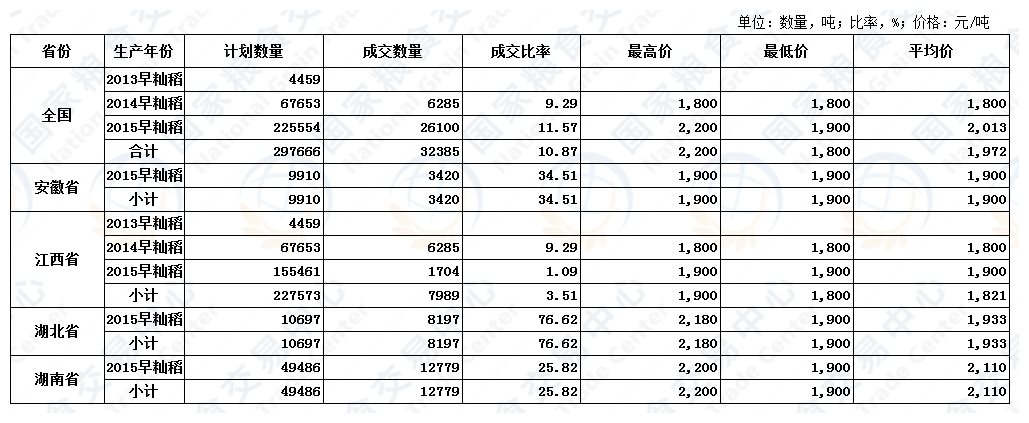 单位：数量，吨；比率，%；价格：元/吨

| 省份 | 生产年份 | 计划数量 | 成交数量 | 成交比率 | 最高价 | 最低价 | 平均价 |
|---|---|---|---|---|---|---|---|
| 全国 | 2013早籼稻 | 4459 | | | | | |
| | 2014早籼稻 | 67653 | 6285 | 9.29 | 1,800 | 1,800 | 1,800 |
| | 2015早籼稻 | 225554 | 26100 | 11.57 | 2,200 | 1,900 | 2,013 |
| | 合计 | 297666 | 32385 | 10.87 | 2,200 | 1,800 | 1,972 |
| 安徽省 | 2015早籼稻 | 9910 | 3420 | 34.51 | 1,900 | 1,900 | 1,900 |
| | 小计 | 9910 | 3420 | 34.51 | 1,900 | 1,900 | 1,900 |
| 江西省 | 2013早籼稻 | 4459 | | | | | |
| | 2014早籼稻 | 67653 | 6285 | 9.29 | 1,800 | 1,800 | 1,800 |
| | 2015早籼稻 | 155461 | 1704 | 1.09 | 1,900 | 1,900 | 1,900 |
| | 小计 | 227573 | 7989 | 3.51 | 1,900 | 1,800 | 1,821 |
| 湖北省 | 2015早籼稻 | 10697 | 8197 | 76.62 | 2,180 | 1,900 | 1,933 |
| | 小计 | 10697 | 8197 | 76.62 | 2,180 | 1,900 | 1,933 |
| 湖南省 | 2015早籼稻 | 49486 | 12779 | 25.82 | 2,200 | 1,900 | 2,110 |
| | 小计 | 49486 | 12779 | 25.82 | 2,200 | 1,900 | 2,110 |